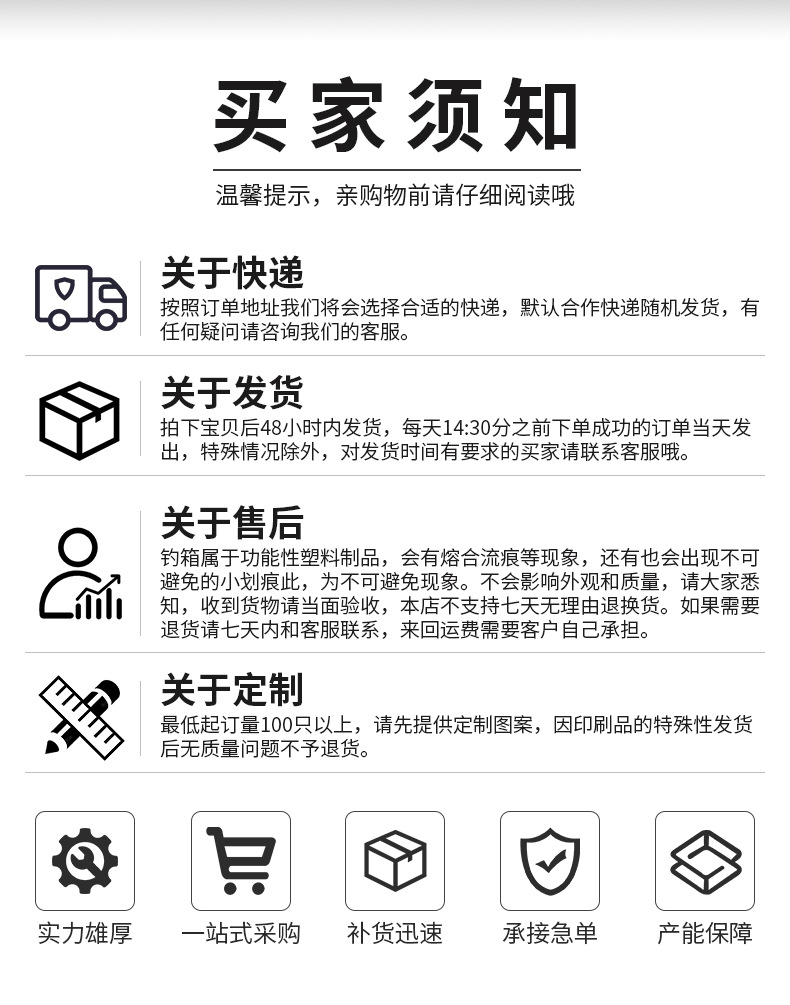 买家须知

温馨提示，亲购物前请仔细阅读哦

关于快递

按照订单地址我们将会选择合适的快递，默认合作快递随机发货，有任何疑问请咨询我们的客服。

关于发货

拍下宝贝后48小时内发货，每天14:30分之前下单成功的订单当天发出，特殊情况除外，对发货时间有要求的买家请联系客服哦。

关于售后

钓箱属于功能性塑料制品，会有熔合流痕等现象，还有也会出现不可避免的小划痕此，为不可避免现象。不会影响外观和质量，请大家悉知，收到货物请当面验收，本店不支持七天无理由退换货。如果需要退货请七天内和客服联系，来回运费需要客户自己承担。

关于定制

最低起订量100只以上，请先提供定制图案，因印刷品的特殊性发货后无质量问题不予退货。

实力雄厚 一站式采购 补货迅速 承接急单 产能保障